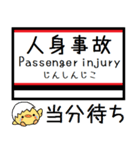 人身事故
Passenger injury
じんしんじこ

当分待ち